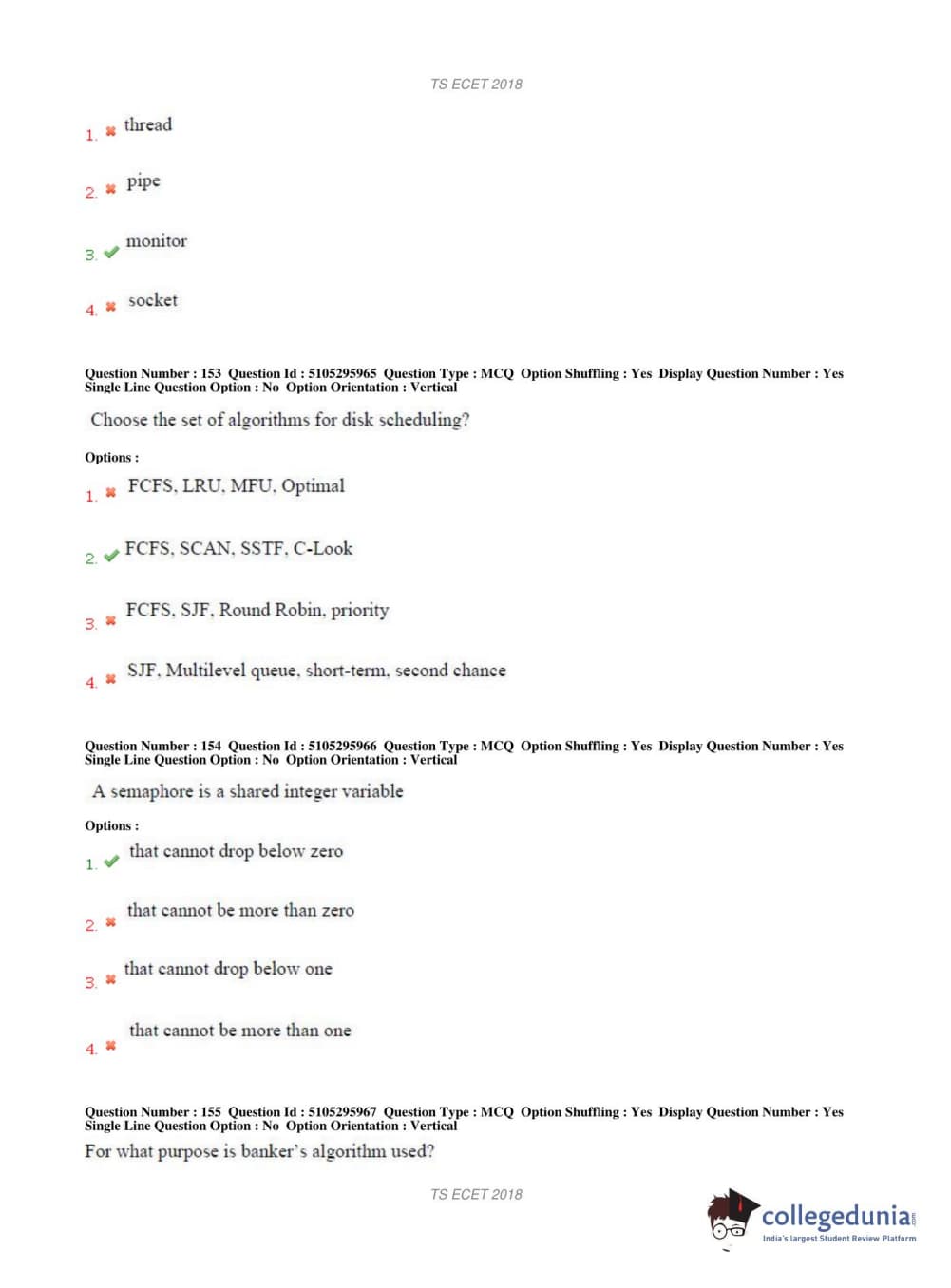 TS ECET 2018

1. thread

2. pipe

3. monitor

4. socket

Question Number : 153 Question Id : 5105295965 Question Type : MCQ Option Shuffling : Yes Display Question Number : Yes Single Line Question Option : No Option Orientation : Vertical

Choose the set of algorithms for disk scheduling?

Options :

1. FCFS, LRU, MFU, Optimal

2. FCFS, SCAN, SSTF, C-Look

3. FCFS, SJF, Round Robin, priority

4. SJF, Multilevel queue, short-term, second chance

Question Number : 154 Question Id : 5105295966 Question Type : MCQ Option Shuffling : Yes Display Question Number : Yes Single Line Question Option : No Option Orientation : Vertical

A semaphore is a shared integer variable

Options :

1. that cannot drop below zero

2. that cannot be more than zero

3. that cannot drop below one

4. that cannot be more than one

Question Number : 155 Question Id : 5105295967 Question Type : MCQ Option Shuffling : Yes Display Question Number : Yes Single Line Question Option : No Option Orientation : Vertical

For what purpose is banker's algorithm used?

TS ECET 2018

collegedunia.com
India's largest Student Review Platform